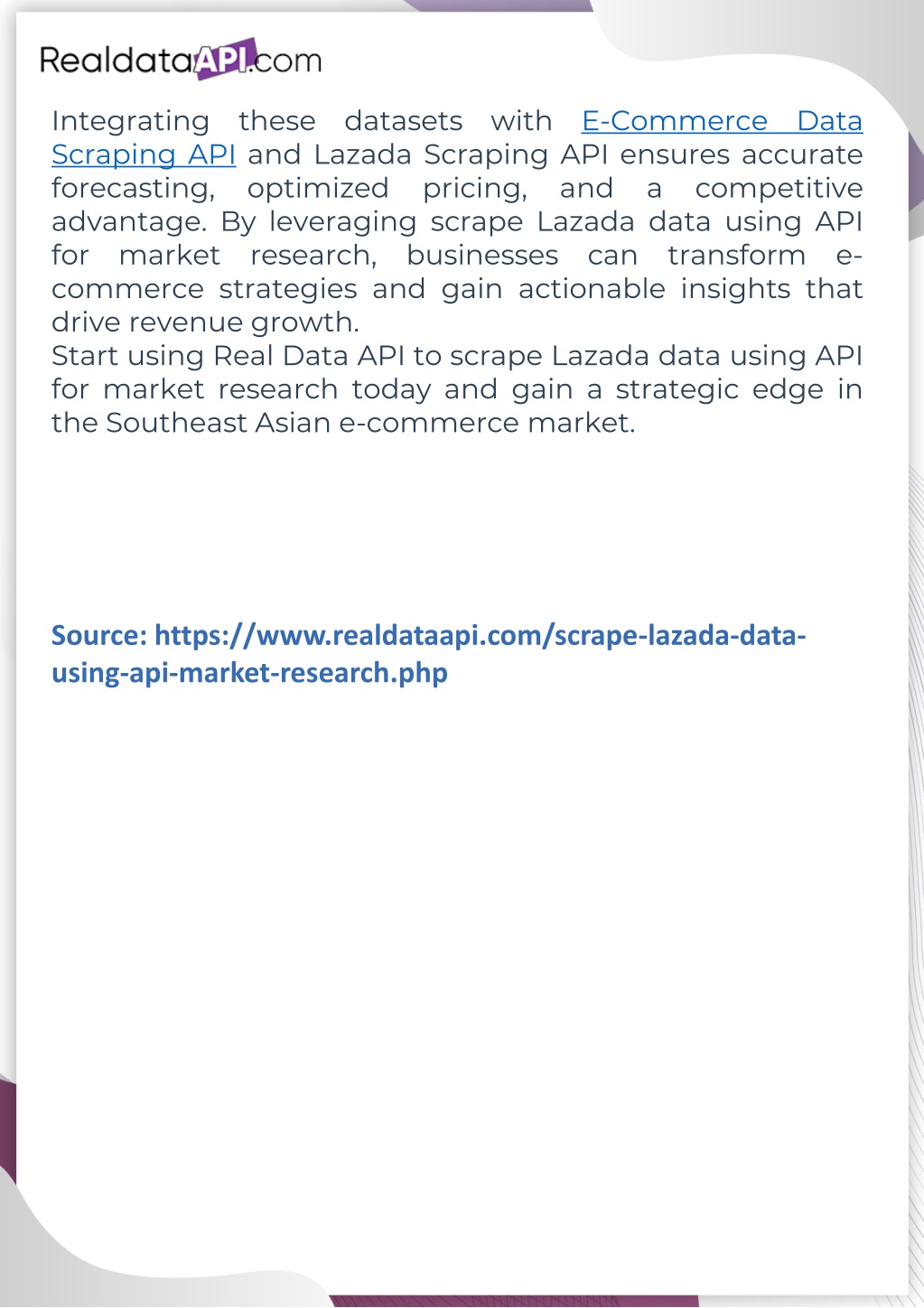 RealdataAPI.com

Integrating these datasets with E-Commerce Data Scraping API and Lazada Scraping API ensures accurate forecasting, optimized pricing, and a competitive advantage. By leveraging scrape Lazada data using API for market research, businesses can transform e-commerce strategies and gain actionable insights that drive revenue growth.
Start using Real Data API to scrape Lazada data using API for market research today and gain a strategic edge in the Southeast Asian e-commerce market.

Source: https://www.realdataapi.com/scrape-lazada-data-using-api-market-research.php